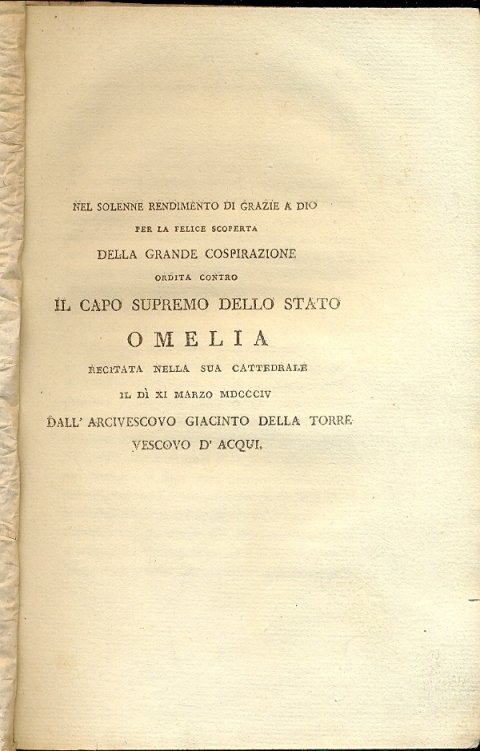 NEL SOLENNE RENDIMENTO DI GRAZIE A DIO
PER LA FELICE SCOPERTA
DELLA GRANDE COSPIRAZIONE
ORDITA CONTRO
IL CAPO SUPREMO DELLO STATO
OMELIA
RECITATA NELLA SUA CATTEDRALE
IL DÌ XI MARZO MDCCCIV
DALL' ARCIVESCOVO GIACINTO DELLA TORRE
VESCOVO D' ACQUI.